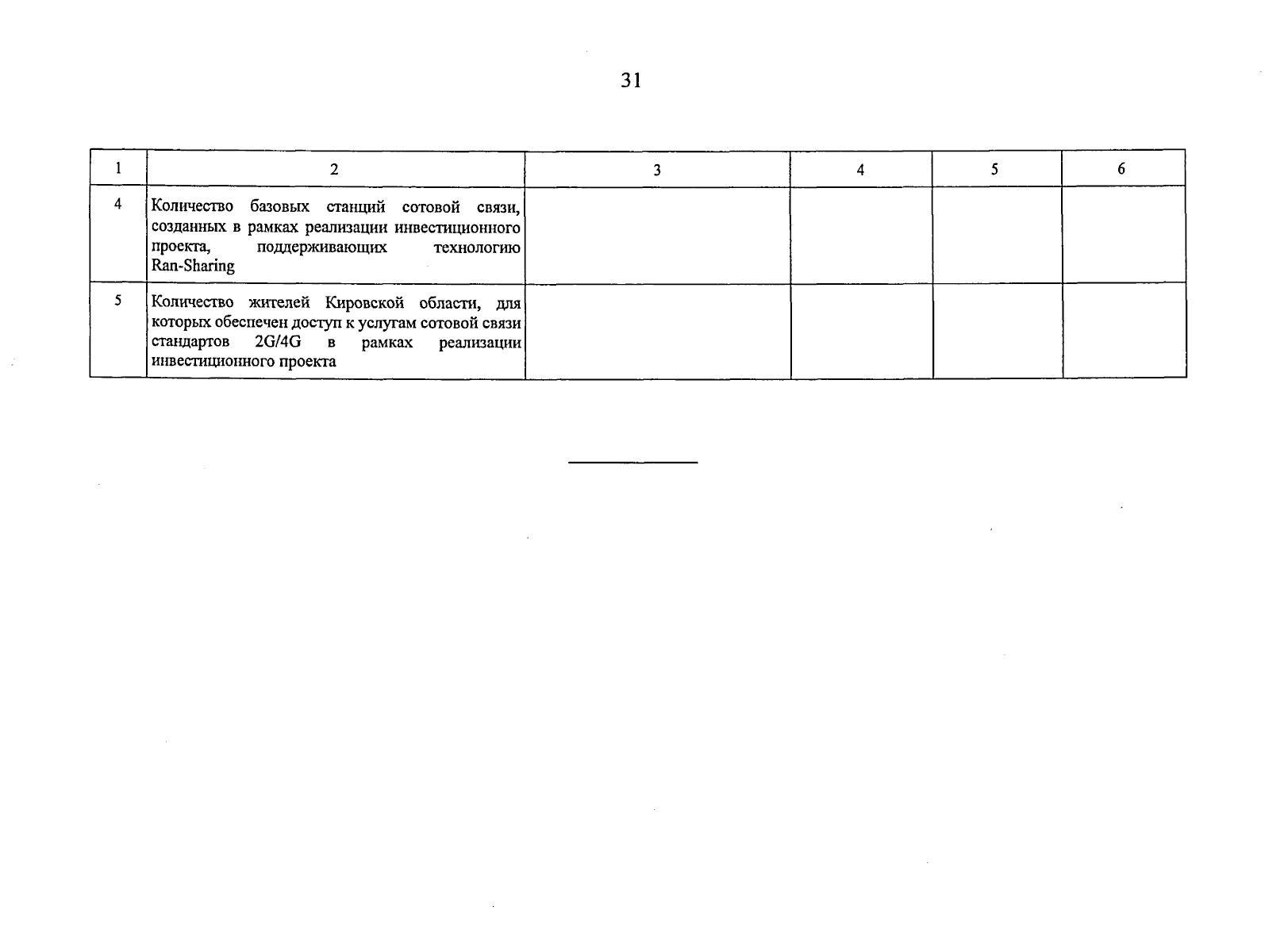 31

| 1 | 2 | 3 | 4 | 5 | 6 |
|---|---|---|---|---|---|
| 4 | Количество базовых станций сотовой связи, созданных в рамках реализации инвестиционного проекта, поддерживающих технологию Ran-Sharing | | | | |
| 5 | Количество жителей Кировской области, для которых обеспечен доступ к услугам сотовой связи стандартов 2G/4G в рамках реализации инвестиционного проекта | | | | |